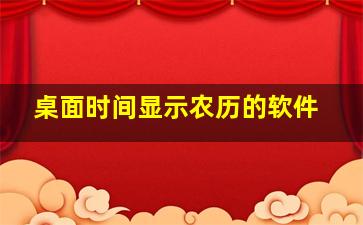 桌面时间显示农历的软件